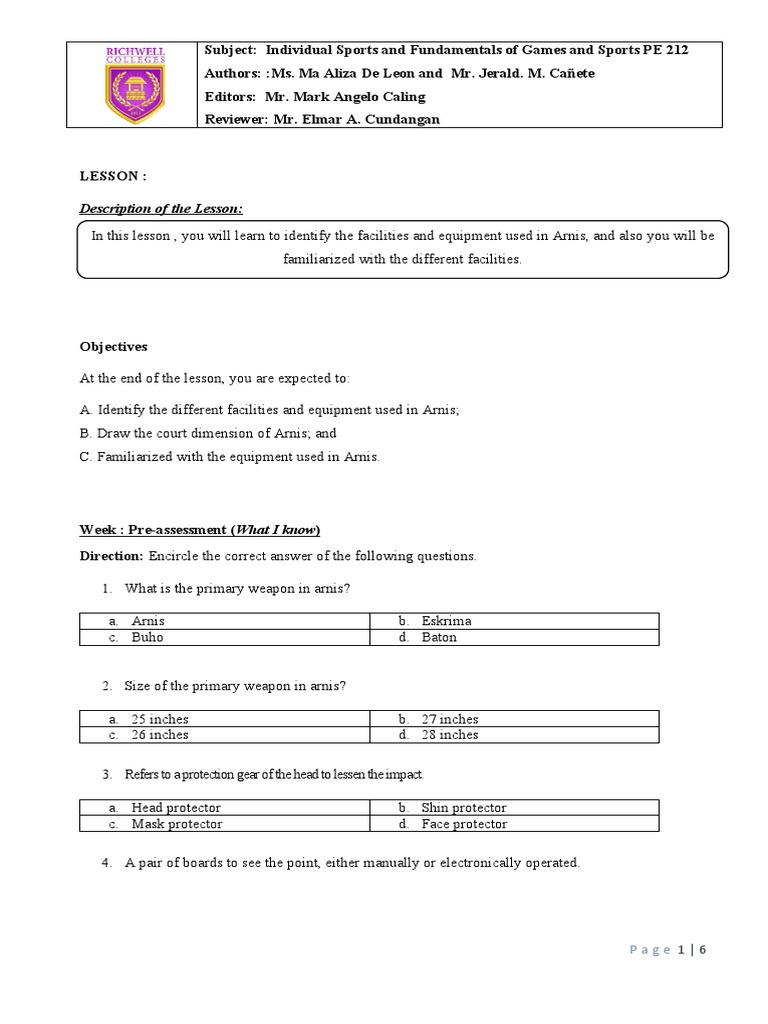 RICHWELL COLLEGES

Subject: Individual Sports and Fundamentals of Games and Sports PE 212
Authors: :Ms. Ma Aliza De Leon and Mr. Jerald. M. Cañete
Editors: Mr. Mark Angelo Caling
Reviewer: Mr. Elmar A. Cundangan

LESSON :

Description of the Lesson:

In this lesson , you will learn to identify the facilities and equipment used in Arnis, and also you will be familiarized with the different facilities.

Objectives

At the end of the lesson, you are expected to:

A. Identify the different facilities and equipment used in Arnis;
B. Draw the court dimension of Arnis; and
C. Familiarized with the equipment used in Arnis.

Week : Pre-assessment (What I know)

Direction: Encircle the correct answer of the following questions.

1. What is the primary weapon in arnis?

| a. Arnis | b. Eskrima |
|---|---|
| c. Buho | d. Baton |

2. Size of the primary weapon in arnis?

| a. 25 inches | b. 27 inches |
|---|---|
| c. 26 inches | d. 28 inches |

3. Refers to a protection gear of the head to lessen the impact.

| a. Head protector | b. Shin protector |
|---|---|
| c. Mask protector | d. Face protector |

4. A pair of boards to see the point, either manually or electronically operated.

Page 1 | 6